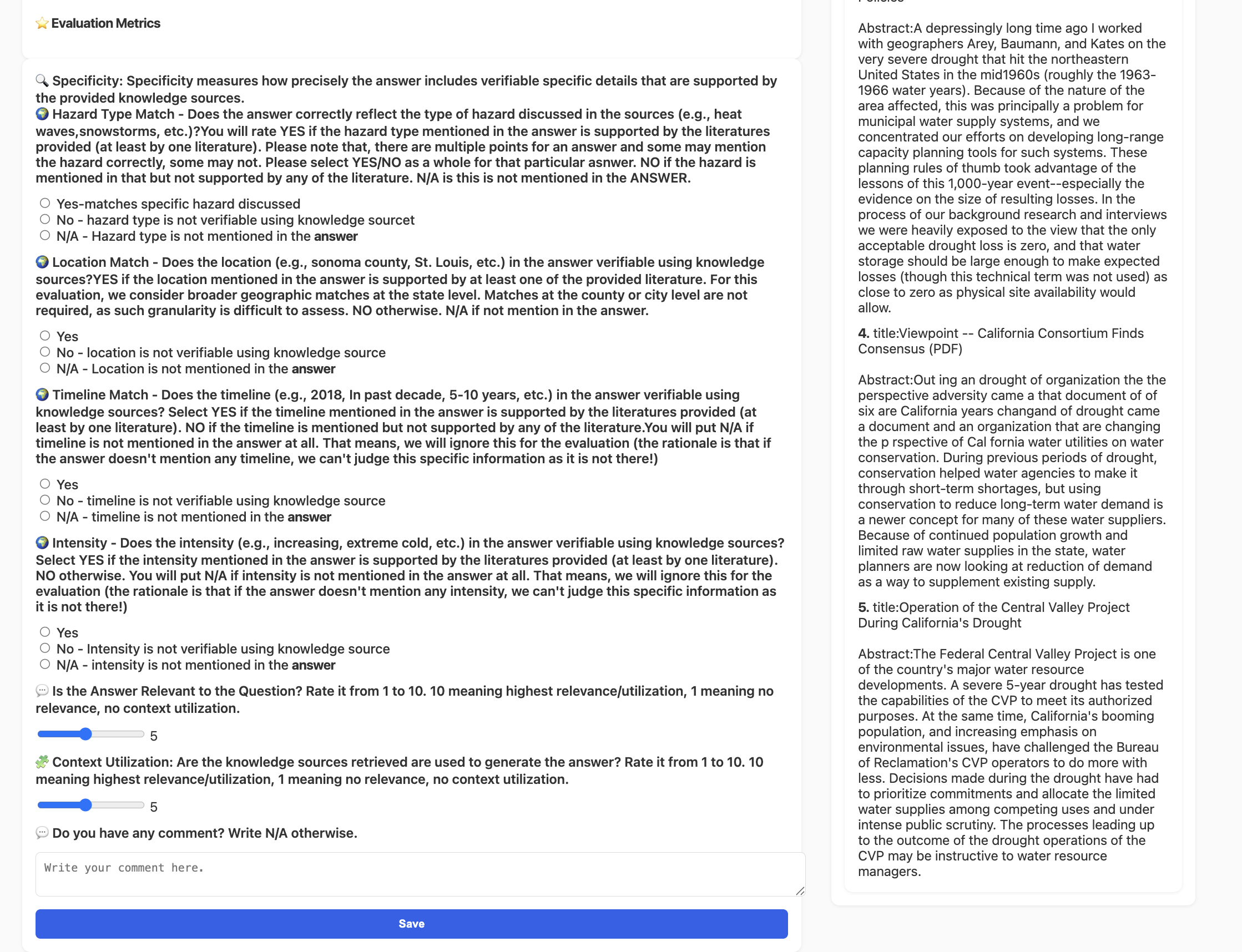 Evaluation Metrics

Specificity: Specificity measures how precisely the answer includes verifiable specific details that are supported by the provided knowledge sources.
Hazard Type Match - Does the answer correctly reflect the type of hazard discussed in the sources (e.g., heat waves,snowstorms, etc.)?You will rate YES if the hazard type mentioned in the answer is supported by the literatures provided (at least by one literature). Please note that, there are multiple points for an answer and some may mention the hazard correctly, some may not. Please select YES/NO as a whole for that particular asnwer. NO if the hazard is mentioned in that but not supported by any of the literature. N/A is this is not mentioned in the ANSWER.

Yes-matches specific hazard discussed
No - hazard type is not verifiable using knowledge sourcet
N/A - Hazard type is not mentioned in the answer

Location Match - Does the location (e.g., sonoma county, St. Louis, etc.) in the answer verifiable using knowledge sources?YES if the location mentioned in the answer is supported by at least one of the provided literature. For this evaluation, we consider broader geographic matches at the state level. Matches at the county or city level are not required, as such granularity is difficult to assess. NO otherwise. N/A if not mention in the answer.

Yes
No - location is not verifiable using knowledge source
N/A - Location is not mentioned in the answer

Timeline Match - Does the timeline (e.g., 2018, In past decade, 5-10 years, etc.) in the answer verifiable using knowledge sources? Select YES if the timeline mentioned in the answer is supported by the literatures provided (at least by one literature). NO if the timeline is mentioned but not supported by any of the literature.You will put N/A if timeline is not mentioned in the answer at all. That means, we will ignore this for the evaluation (the rationale is that if the answer doesn't mention any timeline, we can't judge this specific information as it is not there!)

Yes
No - timeline is not verifiable using knowledge source
N/A - timeline is not mentioned in the answer

Intensity - Does the intensity (e.g., increasing, extreme cold, etc.) in the answer verifiable using knowledge sources? Select YES if the intensity mentioned in the answer is supported by the literatures provided (at least by one literature). NO otherwise. You will put N/A if intensity is not mentioned in the answer at all. That means, we will ignore this for the evaluation (the rationale is that if the answer doesn't mention any intensity, we can't judge this specific information as it is not there!)

Yes
No - Intensity is not verifiable using knowledge source
N/A - intensity is not mentioned in the answer

Is the Answer Relevant to the Question? Rate it from 1 to 10. 10 meaning highest relevance/utilization, 1 meaning no relevance, no context utilization.

5

Context Utilization: Are the knowledge sources retrieved are used to generate the answer? Rate it from 1 to 10. 10 meaning highest relevance/utilization, 1 meaning no relevance, no context utilization.

5

Do you have any comment? Write N/A otherwise.

Write your comment here.

Save

Abstract:A depressingly long time ago I worked with geographers Arey, Baumann, and Kates on the very severe drought that hit the northeastern United States in the mid1960s (roughly the 1963-1966 water years). Because of the nature of the area affected, this was principally a problem for municipal water supply systems, and we concentrated our efforts on developing long-range capacity planning tools for such systems. These planning rules of thumb took advantage of the lessons of this 1,000-year event--especially the evidence on the size of resulting losses. In the process of our background research and interviews we were heavily exposed to the view that the only acceptable drought loss is zero, and that water storage should be large enough to make expected losses (though this technical term was not used) as close to zero as physical site availability would allow.

4. title:Viewpoint -- California Consortium Finds Consensus (PDF)

Abstract:Out ing an drought of organization the the perspective adversity came a that document of of six are California years changand of drought came a document and an organization that are changing the p rspective of Cal fornia water utilities on water conservation. During previous periods of drought, conservation helped water agencies to make it through short-term shortages, but using conservation to reduce long-term water demand is a newer concept for many of these water suppliers. Because of continued population growth and limited raw water supplies in the state, water planners are now looking at reduction of demand as a way to supplement existing supply.

5. title:Operation of the Central Valley Project During California's Drought

Abstract:The Federal Central Valley Project is one of the country's major water resource developments. A severe 5-year drought has tested the capabilities of the CVP to meet its authorized purposes. At the same time, California's booming population, and increasing emphasis on environmental issues, have challenged the Bureau of Reclamation's CVP operators to do more with less. Decisions made during the drought have had to prioritize commitments and allocate the limited water supplies among competing uses and under intense public scrutiny. The processes leading up to the outcome of the drought operations of the CVP may be instructive to water resource managers.